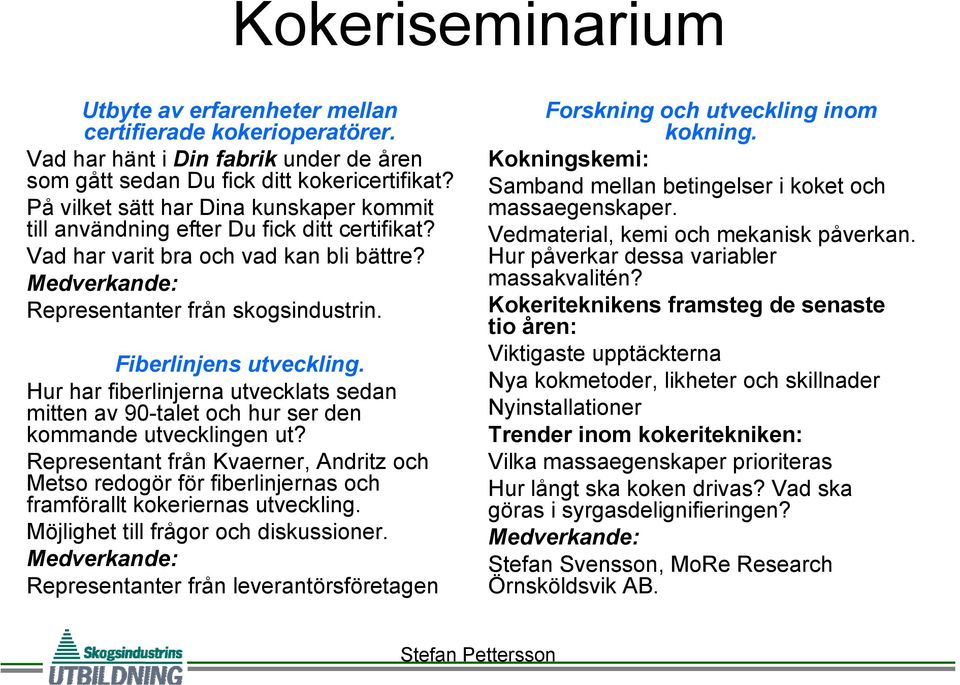 Kokeriseminarium

Utbyte av erfarenheter mellan certifierade kokerioperatörer.

Vad har hänt i Din fabrik under de åren som gått sedan Du fick ditt kokericertifikat?

På vilket sätt har Dina kunskaper kommit till användning efter Du fick ditt certifikat?

Vad har varit bra och vad kan bli bättre?

Medverkande:

Representanter från skogsindustrin.

Fiberlinjens utveckling.

Hur har fiberlinjerna utvecklats sedan mitten av 90-talet och hur ser den kommande utvecklingen ut?

Representant från Kvaerner, Andritz och Metso redogör för fiberlinjernas och framförallt kokeriernas utveckling.

Möjlighet till frågor och diskussioner.

Medverkande:

Representanter från leverantörsföretagen

Forskning och utveckling inom kokning.

Kokningskemi:

Samband mellan betingelser i koket och massaegenskaper.

Vedmaterial, kemi och mekanisk påverkan. Hur påverkar dessa variabler massakvalitén?

Kokeriteknikens framsteg de senaste tio åren:

Viktigaste upptäckterna

Nya kokmetoder, likheter och skillnader

Nyinstallationer

Trender inom kokeritekniken:

Vilka massaegenskaper prioriteras

Hur långt ska koken drivas? Vad ska göras i syrgasdelignifieringen?

Medverkande:

Stefan Svensson, MoRe Research Örnsköldsvik AB.

Skogsindustrins UTBILDNING

Stefan Pettersson